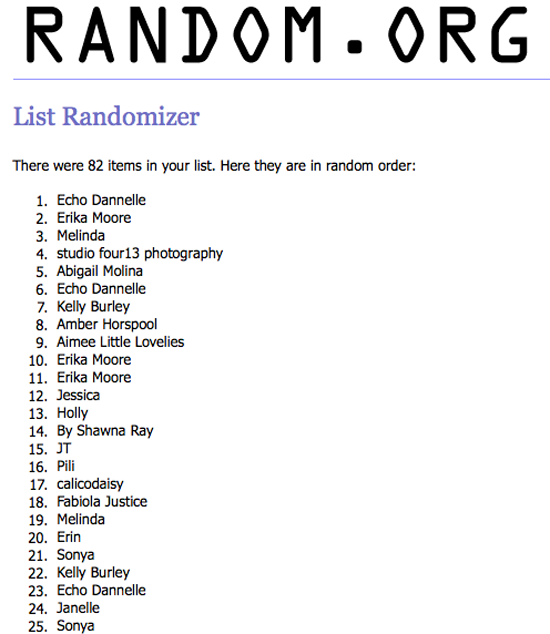 RANDOM.ORG

List Randomizer

There were 82 items in your list. Here they are in random order:

1. Echo Dannelle
2. Erika Moore
3. Melinda
4. studio four13 photography
5. Abigail Molina
6. Echo Dannelle
7. Kelly Burley
8. Amber Horspool
9. Aimee Little Lovelies
10. Erika Moore
11. Erika Moore
12. Jessica
13. Holly
14. By Shawna Ray
15. JT
16. Pili
17. calicodaisy
18. Fabiola Justice
19. Melinda
20. Erin
21. Sonya
22. Kelly Burley
23. Echo Dannelle
24. Janelle
25. Sonya